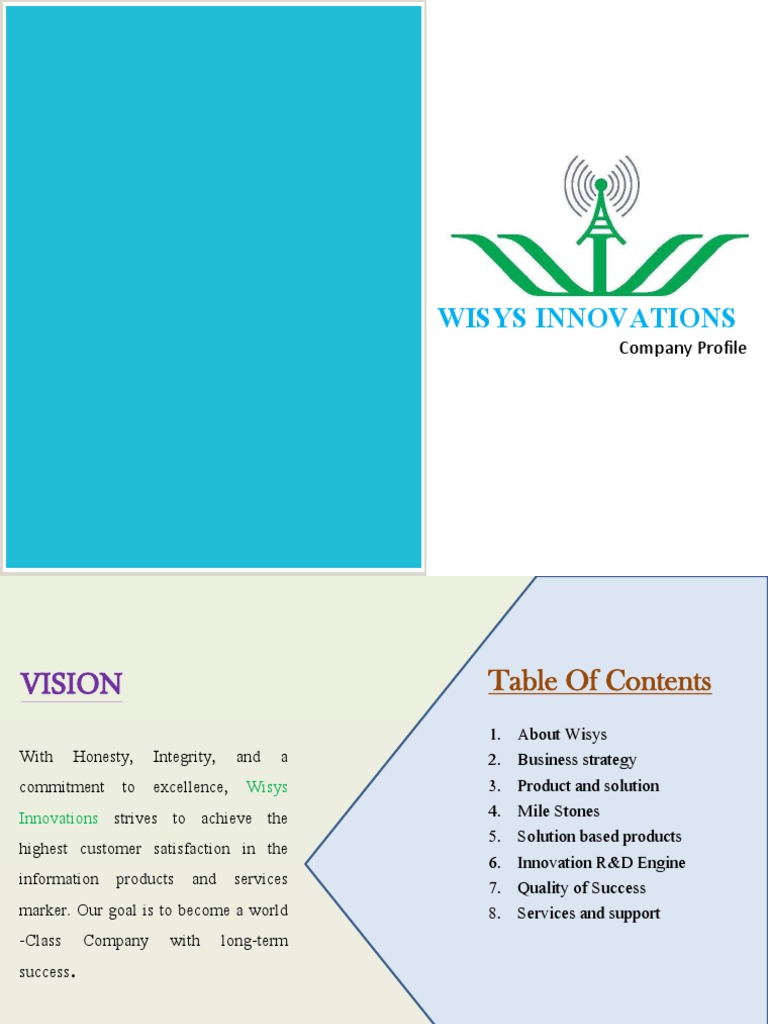 WISYS INNOVATIONS
Company Profile

VISION

With Honesty, Integrity, and a commitment to excellence, Wisys Innovations strives to achieve the highest customer satisfaction in the information products and services marker. Our goal is to become a world -Class Company with long-term success.

Table Of Contents

1. About Wisys
2. Business strategy
3. Product and solution
4. Mile Stones
5. Solution based products
6. Innovation R&D Engine
7. Quality of Success
8. Services and support